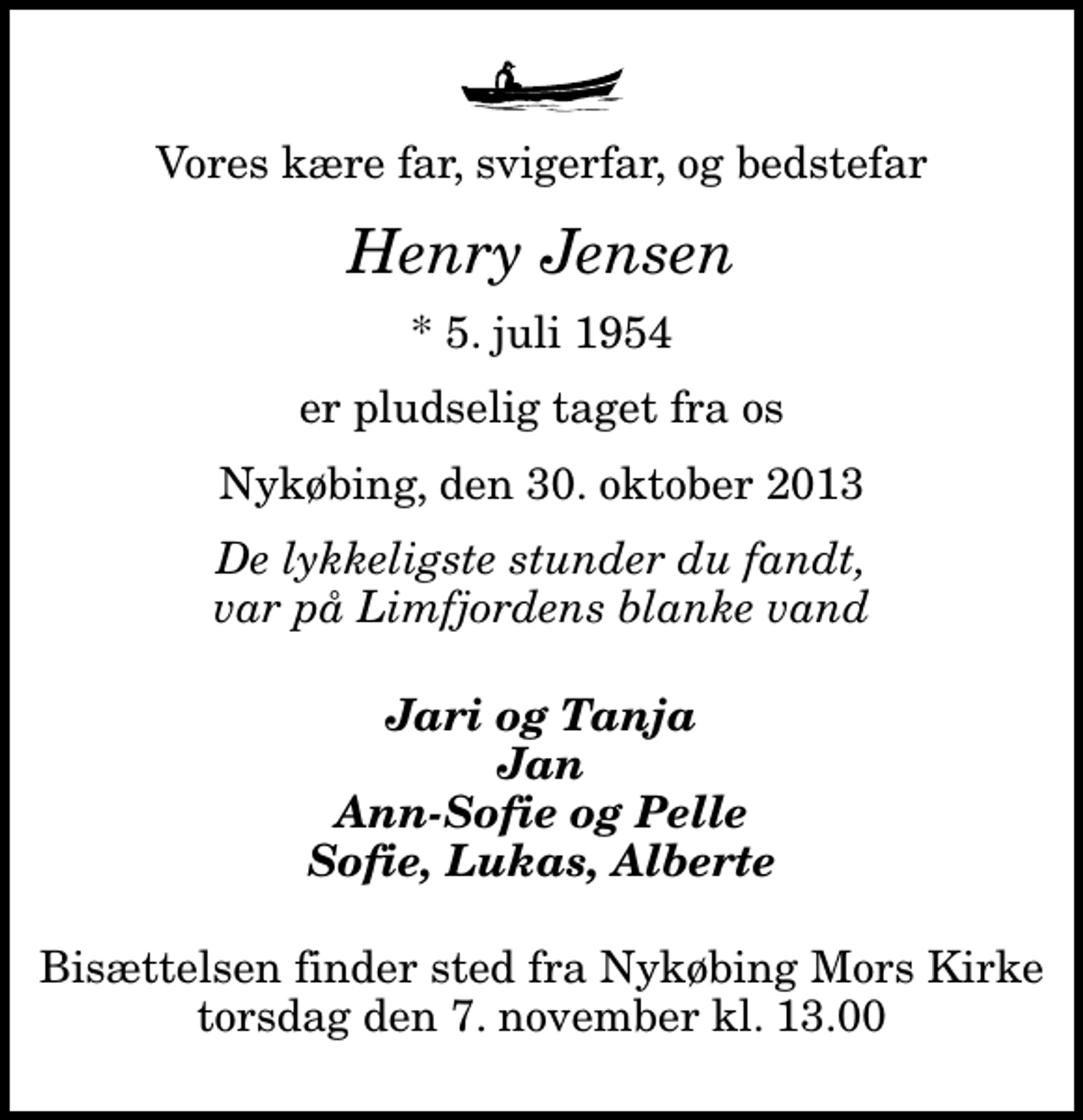 Vores kære far, svigerfar, og bedstefar

Henry Jensen

* 5. juli 1954

er pludselig taget fra os

Nykøbing, den 30. oktober 2013

De lykkeligste stunder du fandt,
var på Limfjordens blanke vand

Jari og Tanja
Jan
Ann-Sofie og Pelle
Sofie, Lukas, Alberte

Bisættelsen finder sted fra Nykøbing Mors Kirke
torsdag den 7. november kl. 13.00